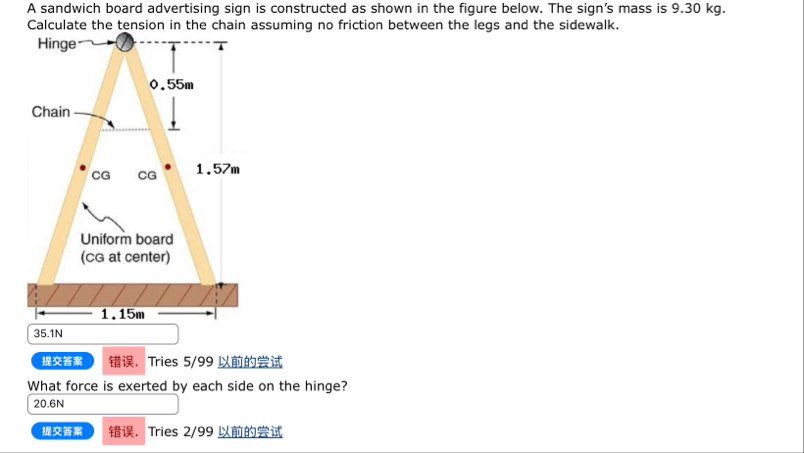 A sandwich board advertising sign is constructed as shown in the figure below. The sign's mass is 9.30 kg. Calculate the tension in the chain assuming no friction between the legs and the sidewalk.

Hinge

0.55m

Chain

CG CG

1.57m

Uniform board
(CG at center)

1.15m

35.1N

提交答案 错误. Tries 5/99 以前的尝试

What force is exerted by each side on the hinge?

20.6N

提交答案 错误. Tries 2/99 以前的尝试